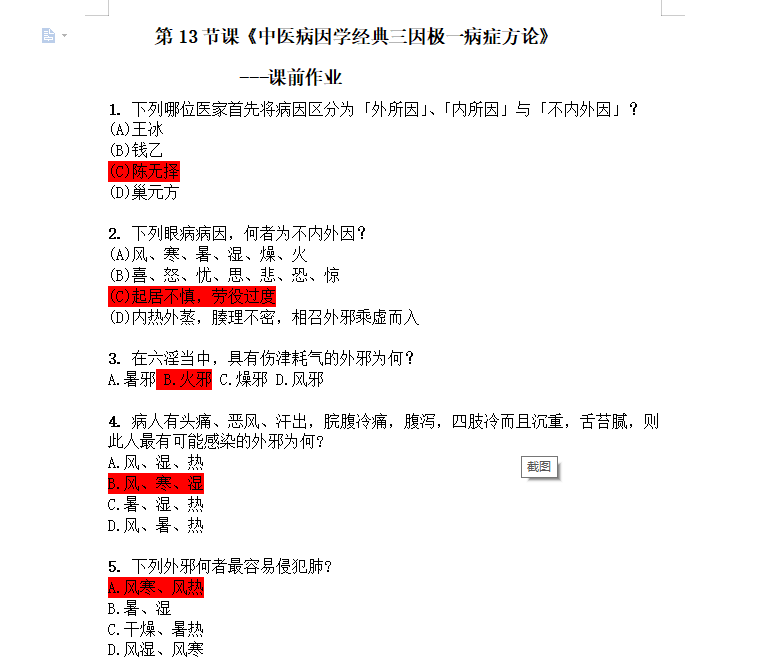 第 13 节课《中医病因学经典三因极一病症方论》

---课前作业

1. 下列哪位医家首先将病因区分为「外所因」、「内所因」与「不内外因」？
(A)王冰
(B)钱乙
(C)陈无择
(D)巢元方

2. 下列眼病病因，何者为不内外因？
(A)风、寒、暑、湿、燥、火
(B)喜、怒、忧、思、悲、恐、惊
(C)起居不慎，劳役过度
(D)内热外蒸，腠理不密，相召外邪乘虚而入

3. 在六淫当中，具有伤津耗气的外邪为何？
A.暑邪 B.火邪 C.燥邪 D.风邪

4. 病人有头痛、恶风、汗出，脘腹冷痛，腹泻，四肢冷而且沉重，舌苔腻，则此人最有可能感染的外邪为何？
A.风、湿、热
B.风、寒、湿
C.暑、湿、热
D.风、暑、热

截图

5. 下列外邪何者最容易侵犯肺？
A.风寒、风热
B.暑、湿
C.干燥、暑热
D.风湿、风寒